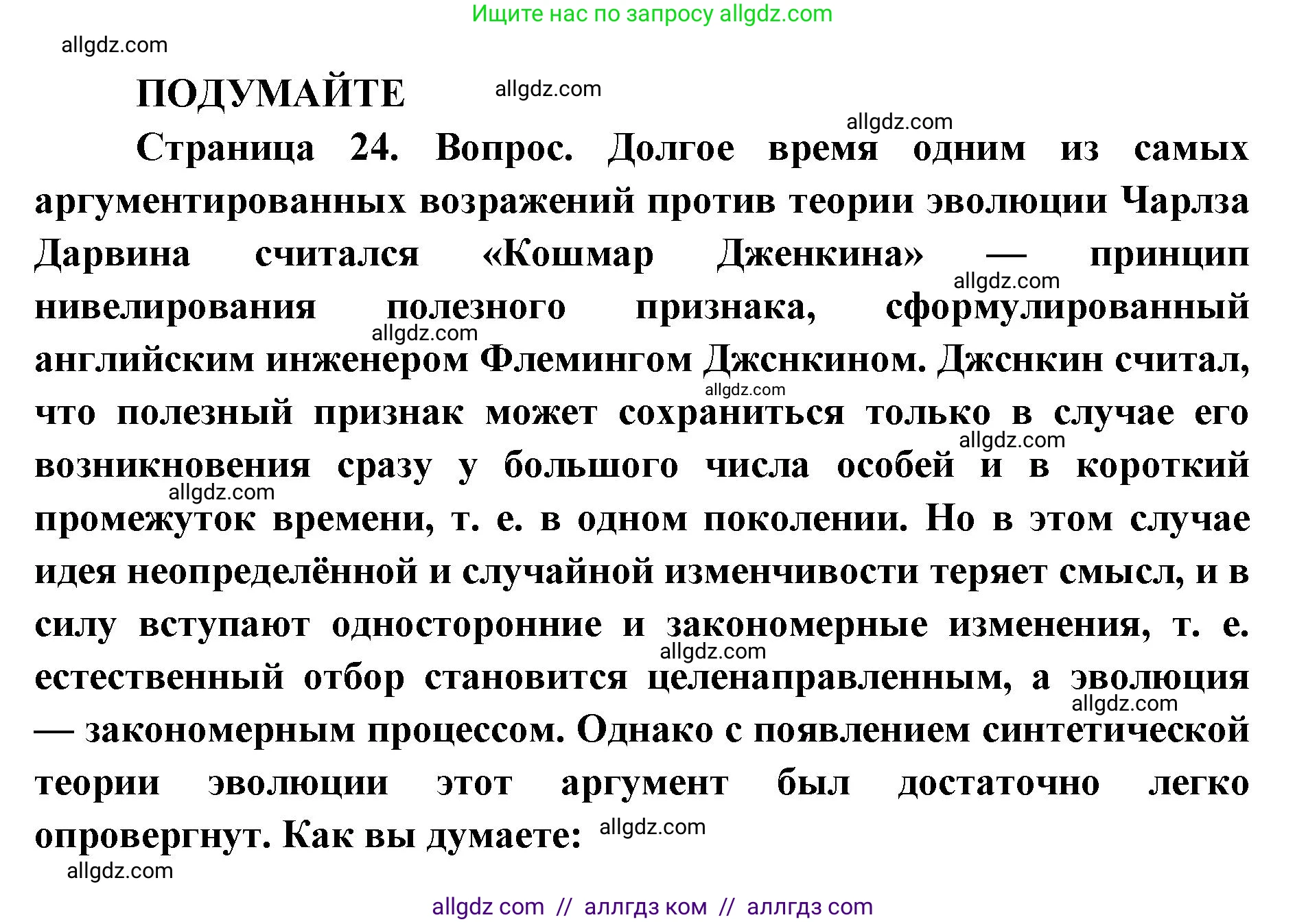 Ищите нас по запросу allgdz.com

allgdz.com

ПОДУМАЙТЕ allgdz.com

allgdz.com

Страница 24. Вопрос. Долгое время одним из самых аргументированных возражений против теории эволюции Чарлза Дарвина считался «Кошмар Дженкина» — принцип allgdz.com нивелирования полезного признака, сформулированный allgdz.com английским инженером Флемингом Джснкином. Джснкин считал, allgdz.com что полезный признак может сохраниться только в случае его allgdz.com возникновения сразу у большого числа особей и в короткий allgdz.com промежуток времени, т. е. в одном поколении. Но в этом случае идея неопределённой и случайной изменчивости теряет смысл, и в силу вступают односторонние и закономерные изменения, т. е. allgdz.com естественный отбор становится целенаправленным, а эволюция allgdz.com — закономерным процессом. Однако с появлением синтетической теории эволюции этот аргумент был достаточно легко опровергнут. Как вы думаете: allgdz.com

allgdz.com

allgdz com // аллгдз ком // аллгдз com